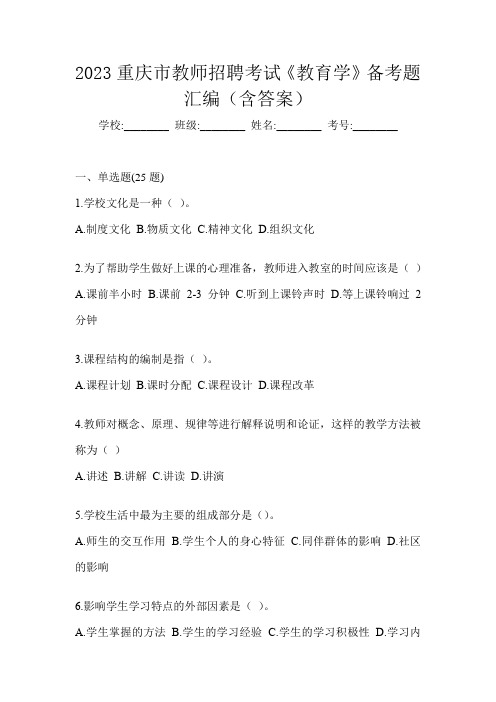 2023 重庆市教师招聘考试《教育学》备考题汇编（含答案）

学校:________ 班级:________ 姓名:________ 考号:________

一、单选题(25 题)

1.学校文化是一种（ ）。

A.制度文化 B.物质文化 C.精神文化 D.组织文化

2.为了帮助学生做好上课的心理准备，教师进入教室的时间应该是（ ）

A.课前半小时 B.课前 2-3 分钟 C.听到上课铃声时 D.等上课铃响过 2 分钟

3.课程结构的编制是指（ ）。

A.课程计划 B.课时分配 C.课程设计 D.课程改革

4.教师对概念、原理、规律等进行解释说明和论证，这样的教学方法被称为（ ）

A.讲述 B.讲解 C.讲读 D.讲演

5.学校生活中最为主要的组成部分是（）。

A.师生的交互作用 B.学生个人的身心特征 C.同伴群体的影响 D.社区的影响

6.影响学生学习特点的外部因素是（ ）。

A.学生掌握的方法 B.学生的学习经验 C.学生的学习积极性 D.学习内